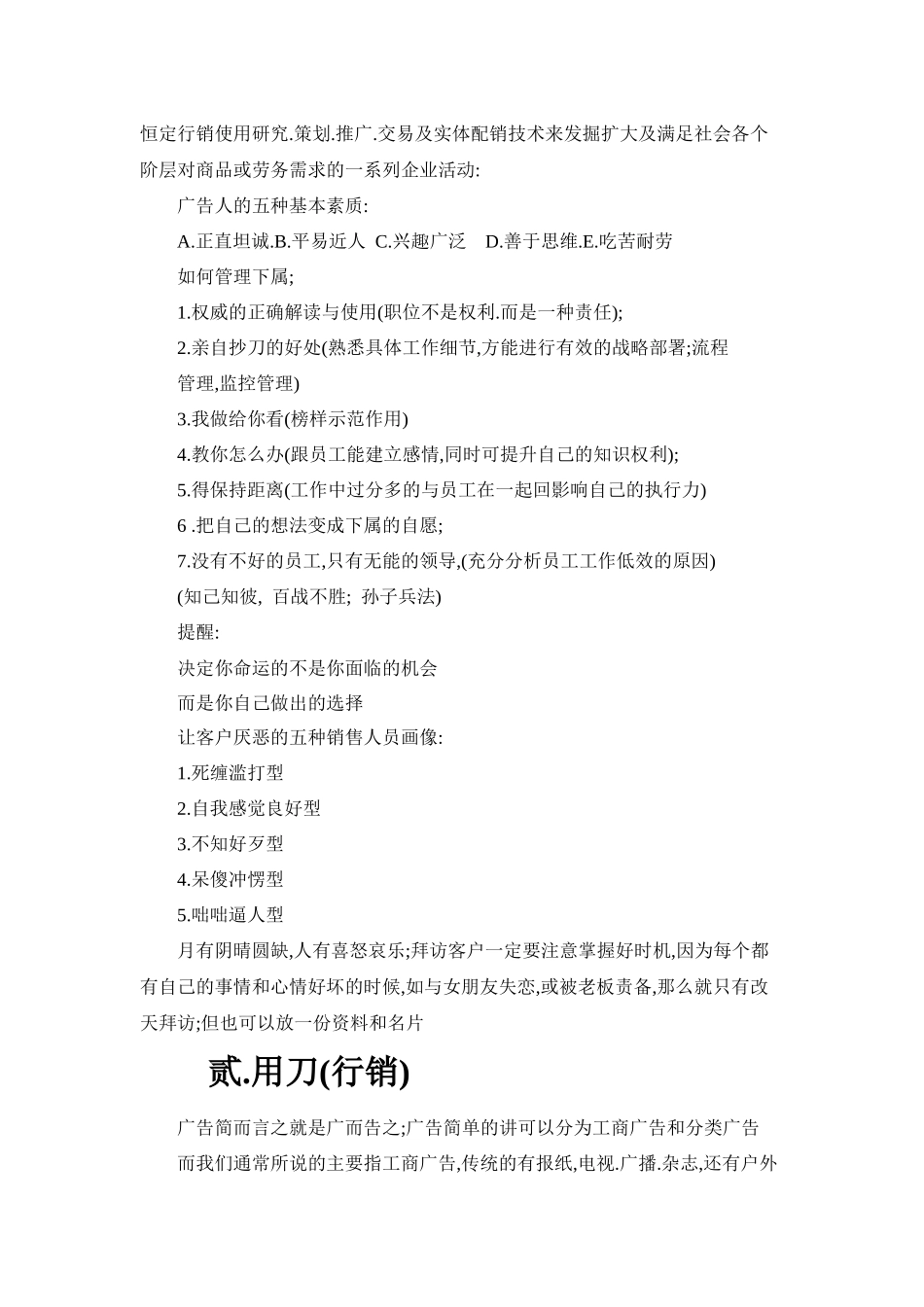 恒定行销使用研究.策划.推广.交易及实体配销技术来发掘扩大及满足社会各个阶层对商品或劳务需求的一系列企业活动:

广告人的五种基本素质:

A.正直坦诚.B.平易近人 C.兴趣广泛 D.善于思维.E.吃苦耐劳

如何管理下属;

1.权威的正确解读与使用(职位不是权利.而是一种责任);

2.亲自抄刀的好处(熟悉具体工作细节,方能进行有效的战略部署;流程管理,监控管理)

3.我做给你看(榜样示范作用)

4.教你怎么办(跟员工能建立感情,同时可提升自己的知识权利);

5.得保持距离(工作中过分多的与员工在一起回影响自己的执行力)

6 .把自己的想法变成下属的自愿;

7.没有不好的员工,只有无能的领导,(充分分析员工工作低效的原因)

(知己知彼, 百战不胜; 孙子兵法)

提醒:

决定你命运的不是你面临的机会

而是你自己做出的选择

让客户厌恶的五种销售人员画像:

1.死缠滥打型

2.自我感觉良好型

3.不知好歹型

4.呆傻冲愣型

5.咄咄逼人型

月有阴晴圆缺,人有喜怒哀乐;拜访客户一定要注意掌握好时机,因为每个都有自己的事情和心情好坏的时候,如与女朋友失恋,或被老板责备,那么就只有改天拜访;但也可以放一份资料和名片

贰.用刀(行销)

广告简而言之就是广而告之;广告简单的讲可以分为工商广告和分类广告

而我们通常所说的主要指工商广告,传统的有报纸,电视.广播.杂志,还有户外